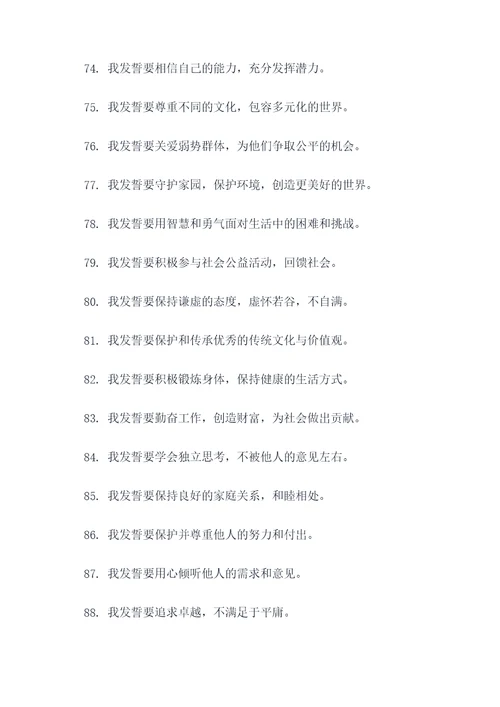 74. 我发誓要相信自己的能力，充分发挥潜力。

75. 我发誓要尊重不同的文化，包容多元化的世界。

76. 我发誓要关爱弱势群体，为他们争取公平的机会。

77. 我发誓要守护家园，保护环境，创造更美好的世界。

78. 我发誓要用智慧和勇气面对生活中的困难和挑战。

79. 我发誓要积极参与社会公益活动，回馈社会。

80. 我发誓要保持谦虚的态度，虚怀若谷，不自满。

81. 我发誓要保护和传承优秀的传统文化与价值观。

82. 我发誓要积极锻炼身体，保持健康的生活方式。

83. 我发誓要勤奋工作，创造财富，为社会做出贡献。

84. 我发誓要学会独立思考，不被他人的意见左右。

85. 我发誓要保持良好的家庭关系，和睦相处。

86. 我发誓要保护并尊重他人的努力和付出。

87. 我发誓要用心倾听他人的需求和意见。

88. 我发誓要追求卓越，不满足于平庸。